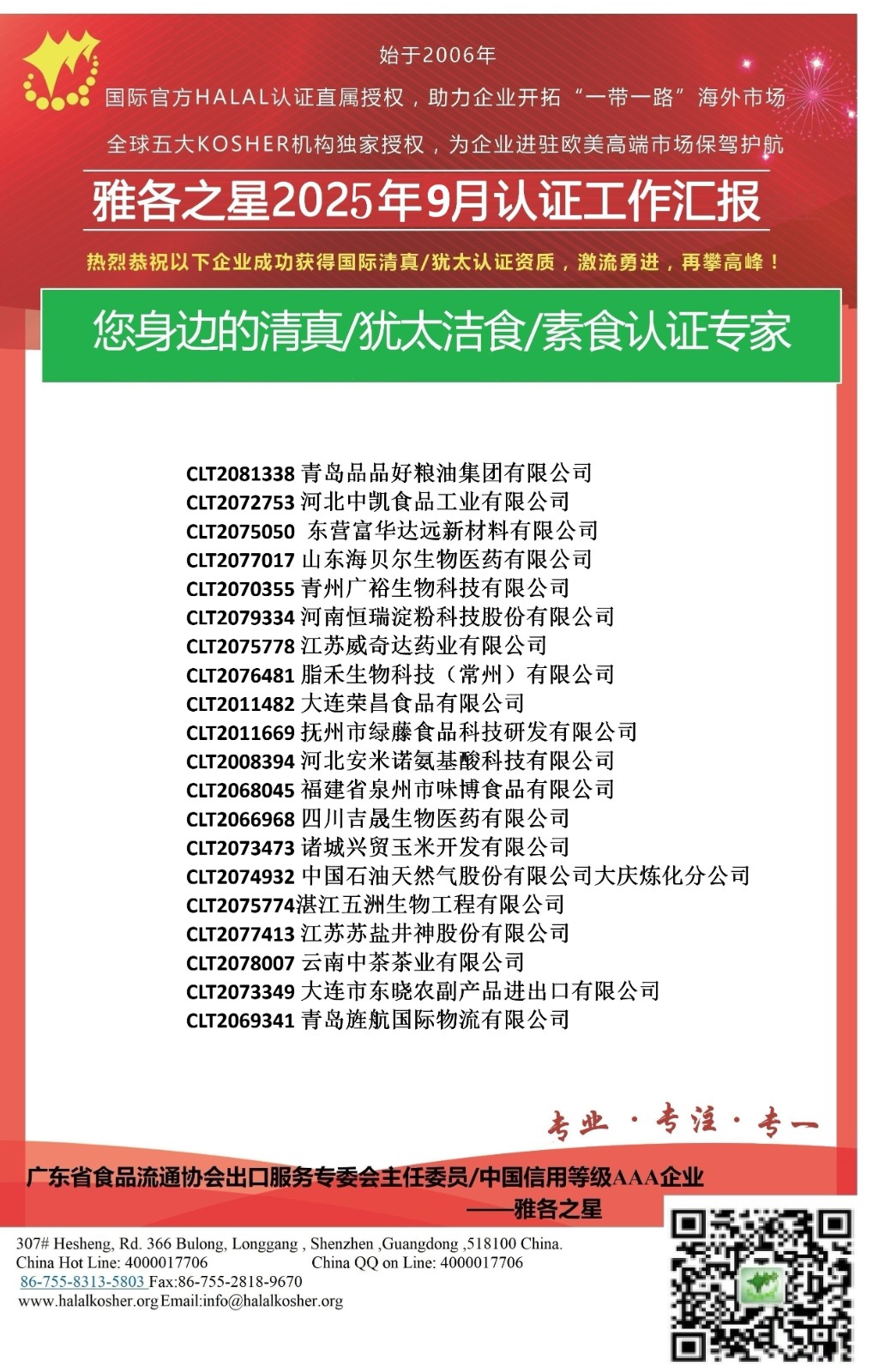 始于2006年

国际官方HALAL认证直属授权，助力企业开拓“一带一路”海外市场

全球五大KOSHER机构独家授权，为企业进驻欧美高端市场保驾护航

雅各之星2025年9月认证工作汇报

热烈恭祝以下企业成功获得国际清真/犹太认证资质，激流勇进，再攀高峰！

您身边的清真/犹太洁食/素食认证专家

CLT2081338 青岛品品好粮油集团有限公司
CLT2072753 河北中凯食品工业有限公司
CLT2075050 东营富华达远新材料有限公司
CLT2077017 山东海贝尔生物医药有限公司
CLT2070355 青州广裕生物科技有限公司
CLT2079334 河南恒瑞淀粉科技股份有限公司
CLT2075778 江苏威奇达药业有限公司
CLT2076481 脂禾生物科技（常州）有限公司
CLT2011482 大连荣昌食品有限公司
CLT2011669 抚州市绿藤食品科技研发有限公司
CLT2008394 河北安米诺氨基酸科技有限公司
CLT2068045 福建省泉州市味博食品有限公司
CLT2066968 四川吉晟生物医药有限公司
CLT2073473 诸城兴贸玉米开发有限公司
CLT2074932 中国石油天然气股份有限公司大庆炼化分公司
CLT2075774湛江五洲生物工程有限公司
CLT2077413 江苏苏盐井神股份有限公司
CLT2078007 云南中茶茶业有限公司
CLT2073349 大连市东晓农副产品进出口有限公司
CLT2069341 青岛旌航国际物流有限公司

专业 · 专注 · 专一

广东省食品流通协会出口服务专委会主任委员/中国信用等级AAA企业
——雅各之星

307# Hesheng, Rd. 366 Bulong, Longgang , Shenzhen ,Guangdong ,518100 China.
China Hot Line: 4000017706 China QQ on Line: 4000017706
86-755-8313-5803 Fax:86-755-2818-9670
www.halalkosher.org Email:info@halalkosher.org